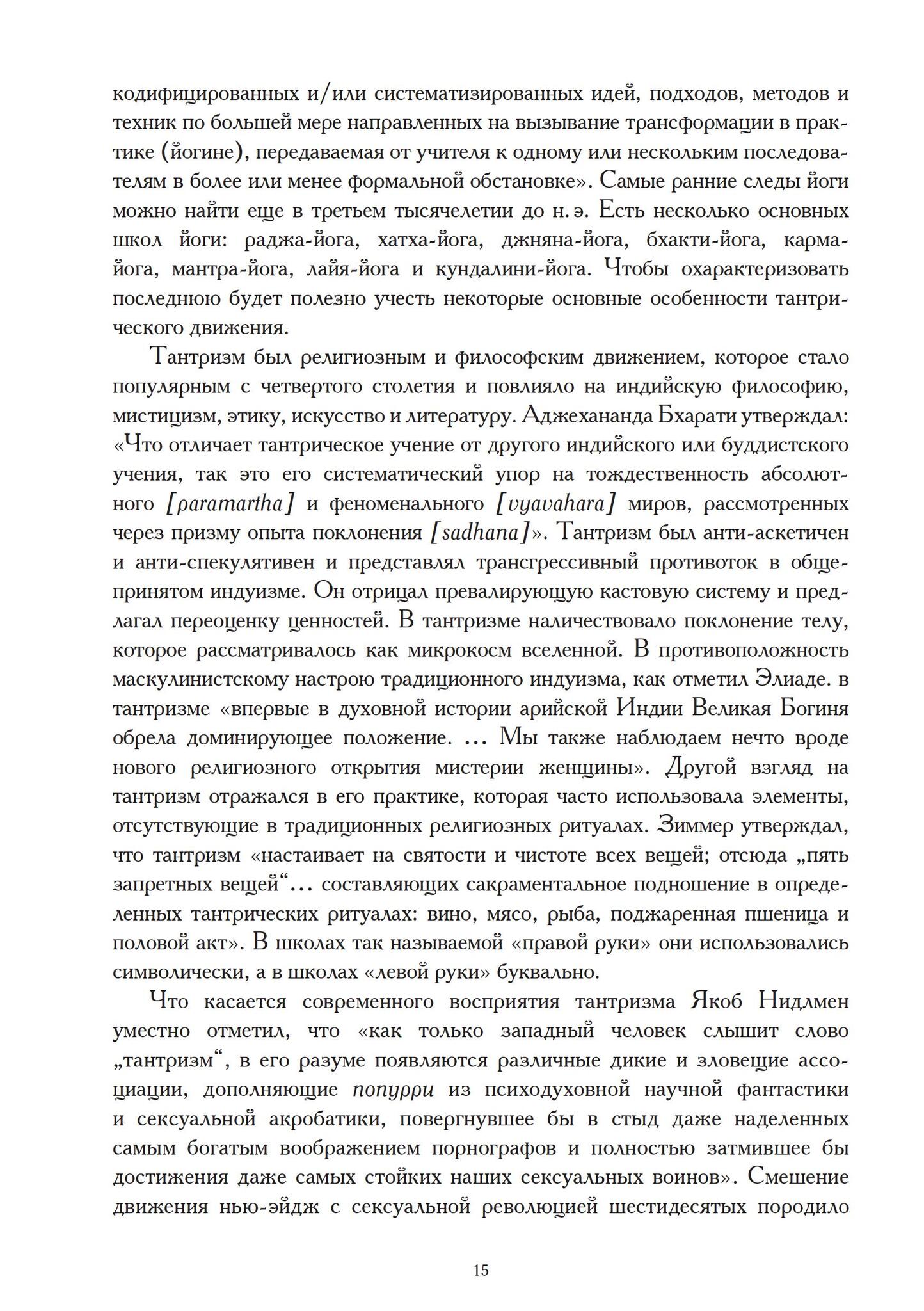 кодифицированных и/или систематизированных идей, подходов, методов и техник по большей мере направленных на вызывание трансформации в практике (йогине), передаваемая от учителя к одному или нескольким последователям в более или менее формальной обстановке». Самые ранние следы йоги можно найти еще в третьем тысячелетии до н. э. Есть несколько основных школ йоги: раджа-йога, хатха-йога, джняна-йога, бхакти-йога, карма-йога, мантра-йога, лайя-йога и кундалини-йога. Чтобы охарактеризовать последнюю будет полезно учесть некоторые основные особенности тантрического движения.

Тантризм был религиозным и философским движением, которое стало популярным с четвертого столетия и повлияло на индийскую философию, мистицизм, этику, искусство и литературу. Аджехананда Бхарати утверждал: «Что отличает тантрическое учение от другого индийского или буддистского учения, так это его систематический упор на тождественность абсолютного [paramartha] и феноменального [vyavahara] миров, рассмотренных через призму опыта поклонения [sadhana]». Тантризм был анти-аскетичен и анти-спекулятивен и представлял трансгрессивный противоток в общепринятом индуизме. Он отрицал превалирующую кастовую систему и предлагал переоценку ценностей. В тантризме наличествовало поклонение телу, которое рассматривалось как микрокосм вселенной. В противоположность маскулинистскому настрою традиционного индуизма, как отметил Элиаде. в тантризме «впервые в духовной истории арийской Индии Великая Богиня обрела доминирующее положение. ... Мы также наблюдаем нечто вроде нового религиозного открытия мистерии женщины». Другой взгляд на тантризм отражался в его практике, которая часто использовала элементы, отсутствующие в традиционных религиозных ритуалах. Зиммер утверждал, что тантризм «настаивает на святости и чистоте всех вещей; отсюда „пять запретных вещей“... составляющих сакраментальное подношение в определенных тантрических ритуалах: вино, мясо, рыба, поджаренная пшеница и половой акт». В школах так называемой «правой руки» они использовались символически, а в школах «левой руки» буквально.

Что касается современного восприятия тантризма Якоб Нидлмен уместно отметил, что «как только западный человек слышит слово „тантризм“, в его разуме появляются различные дикие и зловещие ассоциации, дополняющие попурри из психодуховной научной фантастики и сексуальной акробатики, повергнувшее бы в стыд даже наделенных самым богатым воображением порнографов и полностью затмившее бы достижения даже самых стойких наших сексуальных воинов». Смешение движения нью-эйдж с сексуальной революцией шестидесятых породило

15